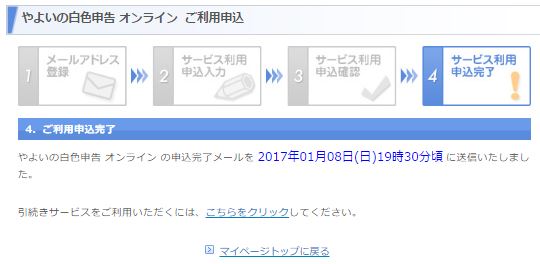 やよいの白色申告 オンライン ご利用申込

1 メールアドレス登録

2 サービス利用申込入力

3 サービス利用申込確認

4 サービス利用申込完了

4. ご利用申込完了

やよいの白色申告 オンライン の申込完了メールを 2017年01月08日(日)19時30分頃 に送信いたしました。

引続きサービスをご利用いただくには、こちらをクリックしてください。

マイページトップに戻る